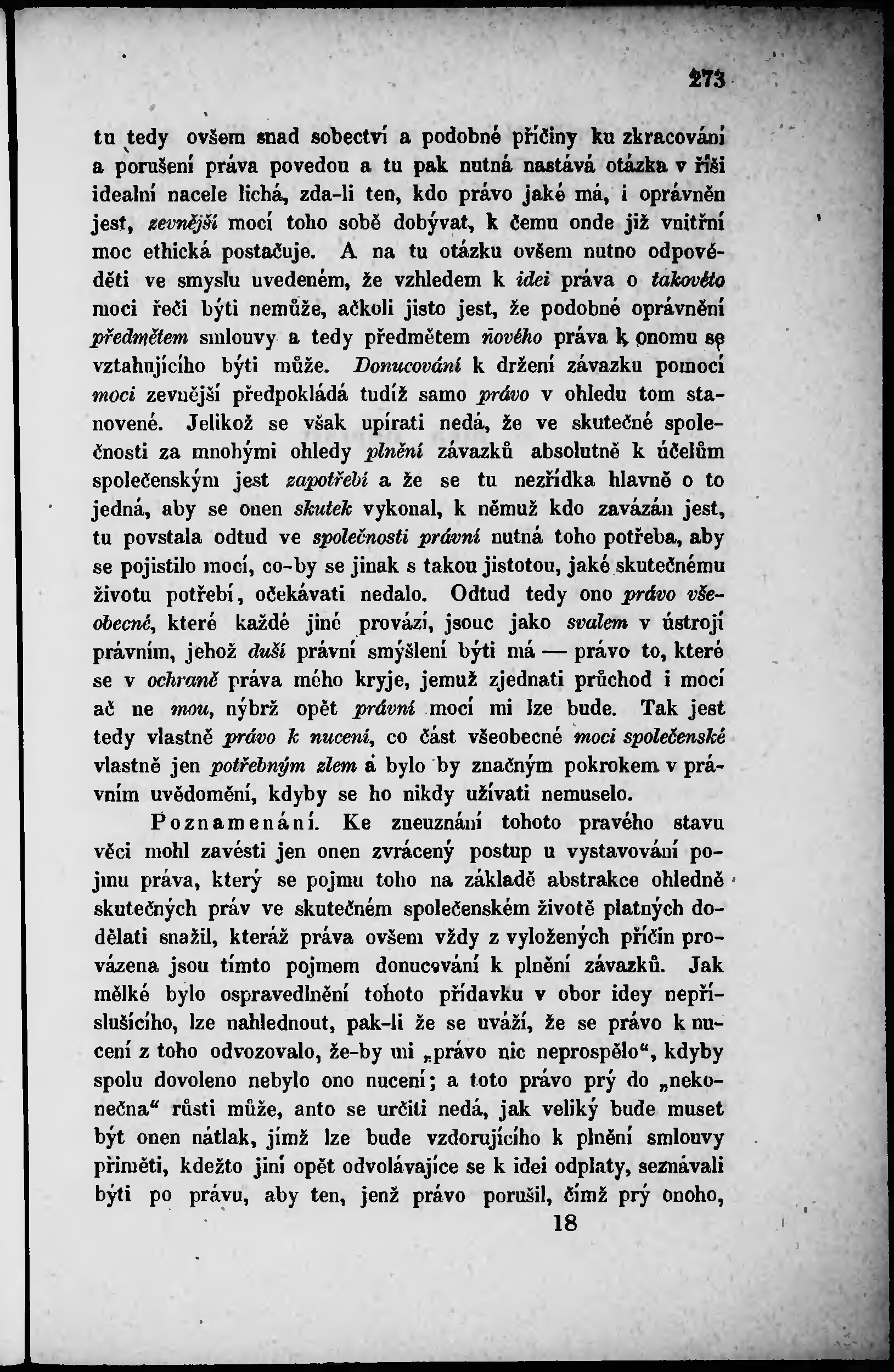 273

tu tedy ovšem snad sobectví a podobné příčiny ku zkracování a porušení práva povedou a tu pak nutná nastává otázka v říši idealní nacele lichá, zda-li ten, kdo právo jaké má, i oprávněn jest, zevnější mocí toho sobě dobývat, k čemu onde již vnitřní moc ethická postačuje. A na tu otázku ovšem nutno odpověděti ve smyslu uvedeném, že vzhledem k idei práva o takovéto moci řeči býti nemůže, ačkoli jisto jest, že podobné oprávnění předmětem smlouvy a tedy předmětem nového práva k onomu se vztahujícího býti může. Donucování k držení závazku pomocí moci zevnější předpokládá tudíž samo právo v ohledu tom stanovené. Jelikož se však upírati nedá, že ve skutečné společnosti za mnohými ohledy plnění závazků absolutně k účelům společenským jest zapotřebí a že se tu nezřídka hlavně o to jedná, aby se onen skutek vykonal, k němuž kdo zavázán jest, tu povstala odtud ve společnosti právní nutná toho potřeba, aby se pojistilo mocí, co-by se jinak s takou jistotou, jaké skutečnému životu potřebí, očekávati nedalo. Odtud tedy ono právo všeobecné, které každé jiné provází, jsouc jako svalem v ústrojí právním, jehož duší právní smýšlení býti má — právo to, které se v ochraně práva mého kryje, jemuž zjednati průchod i mocí ač ne mou, nýbrž opět právní mocí mi lze bude. Tak jest tedy vlastně právo k nucení, co část všeobecné moci společenské vlastně jen potřebným zlem a bylo by značným pokrokem v právním uvědomění, kdyby se ho nikdy užívati nemuselo.

Poznamenání. Ke zneuznání tohoto pravého stavu věci mohl zavésti jen onen zvrácený postup u vystavování pojmu práva, který se pojmu toho na základě abstrakce ohledně skutečných práv ve skutečném společenském životě platných dodělati snažil, kteráž práva ovšem vždy z vyložených příčin provázena jsou tímto pojmem donucování k plnění závazků. Jak mělké bylo ospravedlnění tohoto přídavku v obor idey nepříslušícího, lze nahlednout, pak-li že se uváží, že se právo k nucení z toho odvozovalo, že-by mi „právo nic neprospělo“, kdyby spolu dovoleno nebylo ono nucení; a toto právo prý do „nekonečna“ růsti může, anto se určiti nedá, jak veliký bude muset být onen nátlak, jímž lze bude vzdorujícího k plnění smlouvy přiměti, kdežto jiní opět odvolávajíce se k idei odplaty, seznávali býti po právu, aby ten, jenž právo porušil, čímž prý onoho,

18